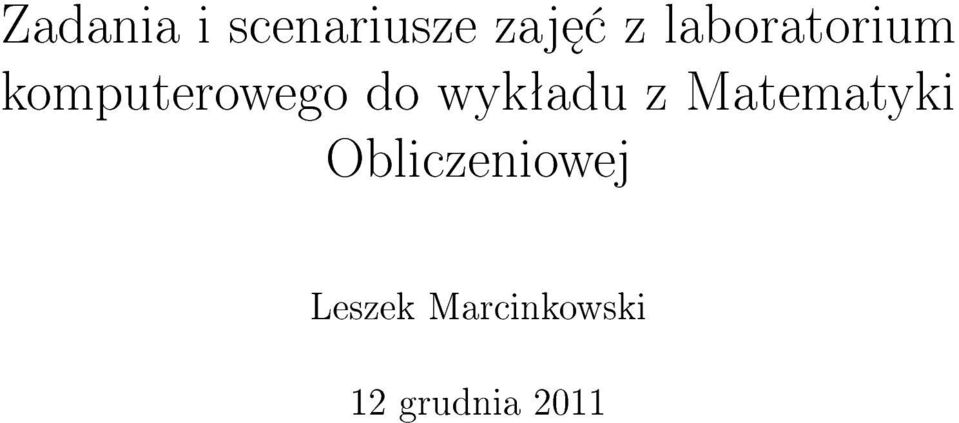 Zadania i scenariusze zajęć z laboratorium komputerowego do wykładu z Matematyki Obliczeniowej

Leszek Marcinkowski

12 grudnia 2011